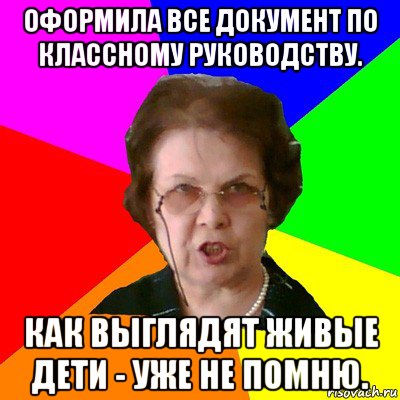 ОФОРМИЛА ВСЕ ДОКУМЕНТ ПО КЛАССНОМУ РУКОВОДСТВУ.

КАК ВЫГЛЯДЯТ ЖИВЫЕ ДЕТИ - УЖЕ НЕ ПОМНЮ.

risovach.ru